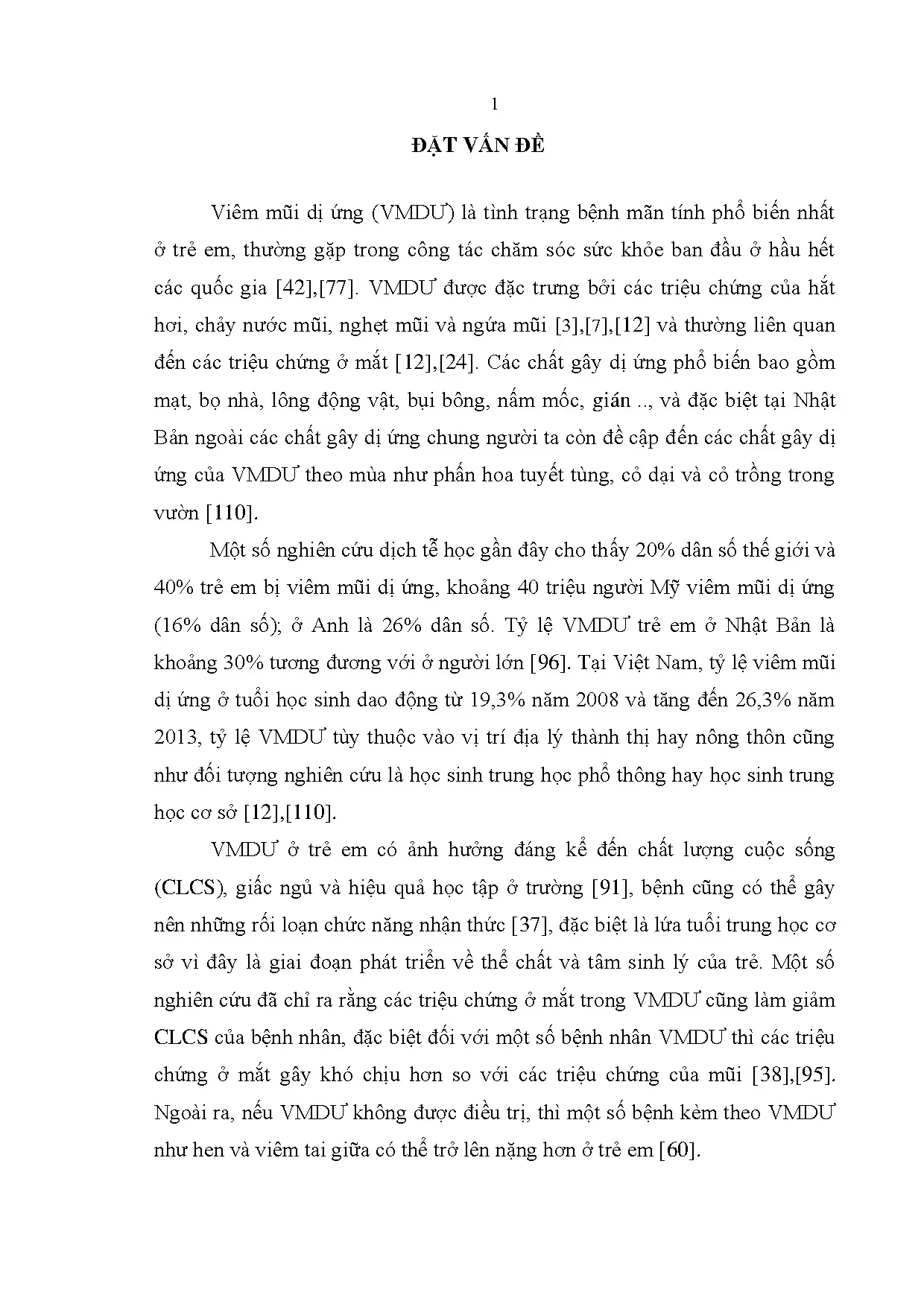 1

ĐẶT VẤN ĐỀ

Viêm mũi dị ứng (VMDƯ) là tình trạng bệnh mãn tính phổ biến nhất ở trẻ em, thường gặp trong công tác chăm sóc sức khỏe ban đầu ở hầu hết các quốc gia [42],[77]. VMDƯ được đặc trưng bởi các triệu chứng của hắt hơi, chảy nước mũi, nghẹt mũi và ngứa mũi [3],[7],[12] và thường liên quan đến các triệu chứng ở mắt [12],[24]. Các chất gây dị ứng phổ biến bao gồm mạt, bọ nhà, lông động vật, bụi bông, nấm mốc, gián .., và đặc biệt tại Nhật Bản ngoài các chất gây dị ứng chung người ta còn đề cập đến các chất gây dị ứng của VMDƯ theo mùa như phấn hoa tuyết tùng, cỏ dại và cỏ trồng trong vườn [110].

Một số nghiên cứu dịch tễ học gần đây cho thấy 20% dân số thế giới và 40% trẻ em bị viêm mũi dị ứng, khoảng 40 triệu người Mỹ viêm mũi dị ứng (16% dân số); ở Anh là 26% dân số. Tỷ lệ VMDƯ trẻ em ở Nhật Bản là khoảng 30% tương đương với ở người lớn [96]. Tại Việt Nam, tỷ lệ viêm mũi dị ứng ở tuổi học sinh dao động từ 19,3% năm 2008 và tăng đến 26,3% năm 2013, tỷ lệ VMDƯ tùy thuộc vào vị trí địa lý thành thị hay nông thôn cũng như đối tượng nghiên cứu là học sinh trung học phổ thông hay học sinh trung học cơ sở [12],[110].

VMDƯ ở trẻ em có ảnh hưởng đáng kể đến chất lượng cuộc sống (CLCS), giấc ngủ và hiệu quả học tập ở trường [91], bệnh cũng có thể gây nên những rối loạn chức năng nhận thức [37], đặc biệt là lứa tuổi trung học cơ sở vì đây là giai đoạn phát triển về thể chất và tâm sinh lý của trẻ. Một số nghiên cứu đã chỉ ra rằng các triệu chứng ở mắt trong VMDƯ cũng làm giảm CLCS của bệnh nhân, đặc biệt đối với một số bệnh nhân VMDƯ thì các triệu chứng ở mắt gây khó chịu hơn so với các triệu chứng của mũi [38],[95]. Ngoài ra, nếu VMDƯ không được điều trị, thì một số bệnh kèm theo VMDƯ như hen và viêm tai giữa có thể trở lên nặng hơn ở trẻ em [60].